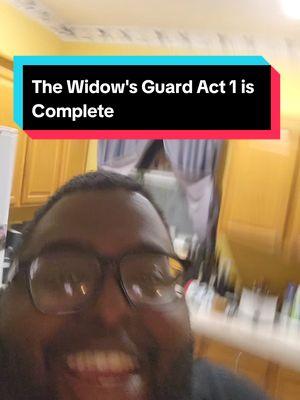 The Widow's Guard Act 1 is Complete